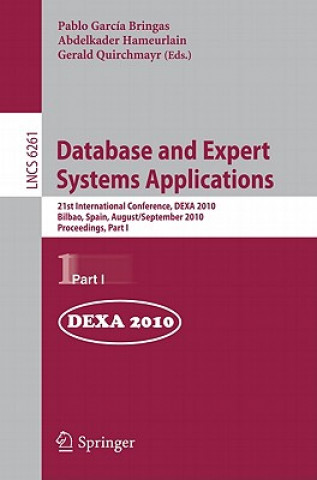 Pablo García Bringas
Abdelkader Hameurlain
Gerald Quirchmayr (Eds.)

LNCS 6261

Database and Expert Systems Applications

21st International Conference, DEXA 2010
Bilbao, Spain, August/September 2010
Proceedings, Part I

1 Part I

DEXA 2010

Springer